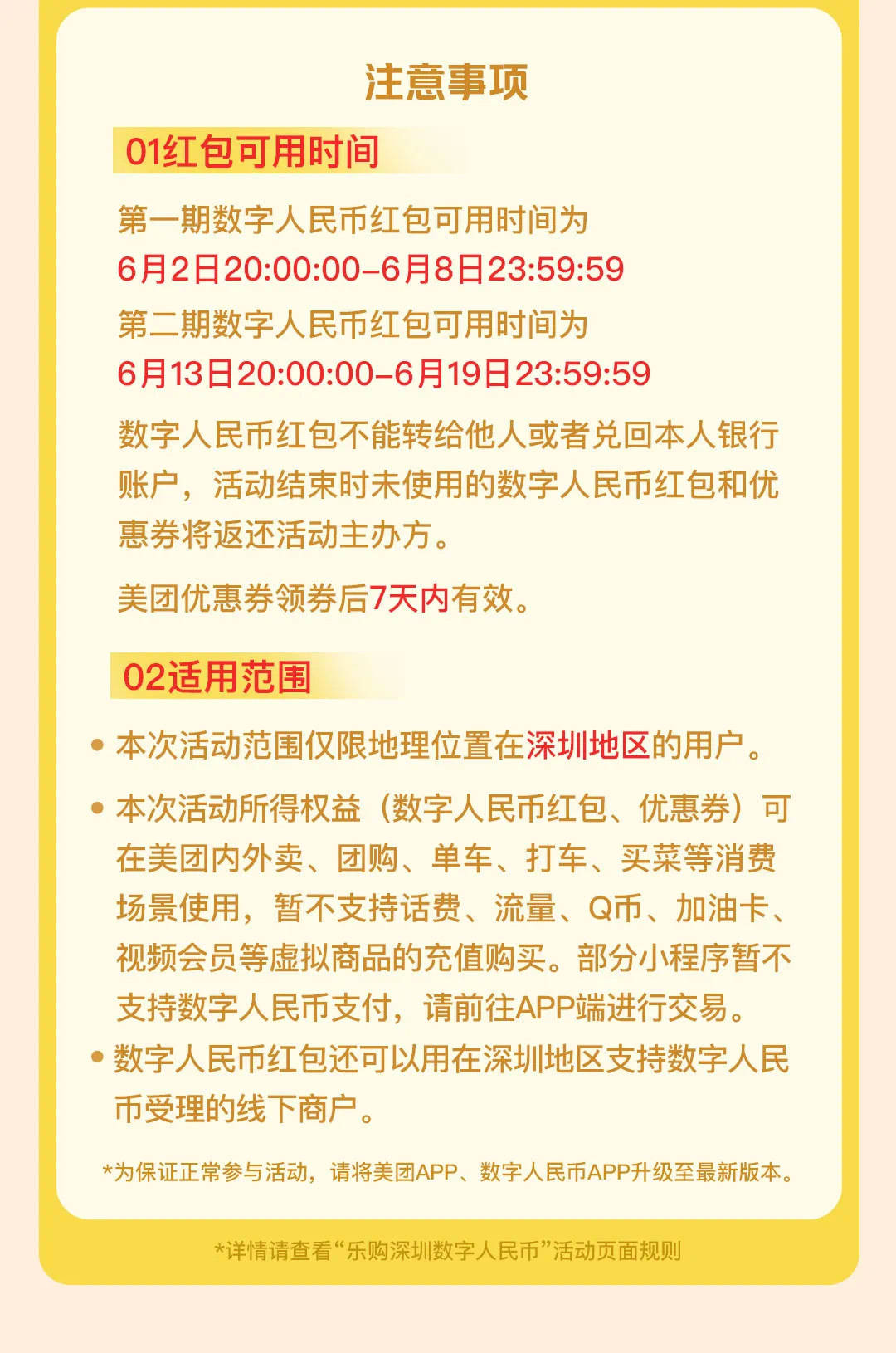 注意事项

01红包可用时间

第一期数字人民币红包可用时间为
6月2日20:00:00-6月8日23:59:59
第二期数字人民币红包可用时间为
6月13日20:00:00-6月19日23:59:59

数字人民币红包不能转给他人或者兑回本人银行账户，活动结束时未使用的数字人民币红包和优惠券将返还活动主办方。

美团优惠券领券后7天内有效。

02适用范围

• 本次活动范围仅限地理位置在深圳地区的用户。

• 本次活动所得权益（数字人民币红包、优惠券）可在美团内外卖、团购、单车、打车、买菜等消费场景使用，暂不支持话费、流量、Q币、加油卡、视频会员等虚拟商品的充值购买。部分小程序暂不支持数字人民币支付，请前往APP端进行交易。

• 数字人民币红包还可以用在深圳地区支持数字人民币受理的线下商户。

*为保证正常参与活动，请将美团APP、数字人民币APP升级至最新版本。

*详情请查看“乐购深圳数字人民币”活动页面规则